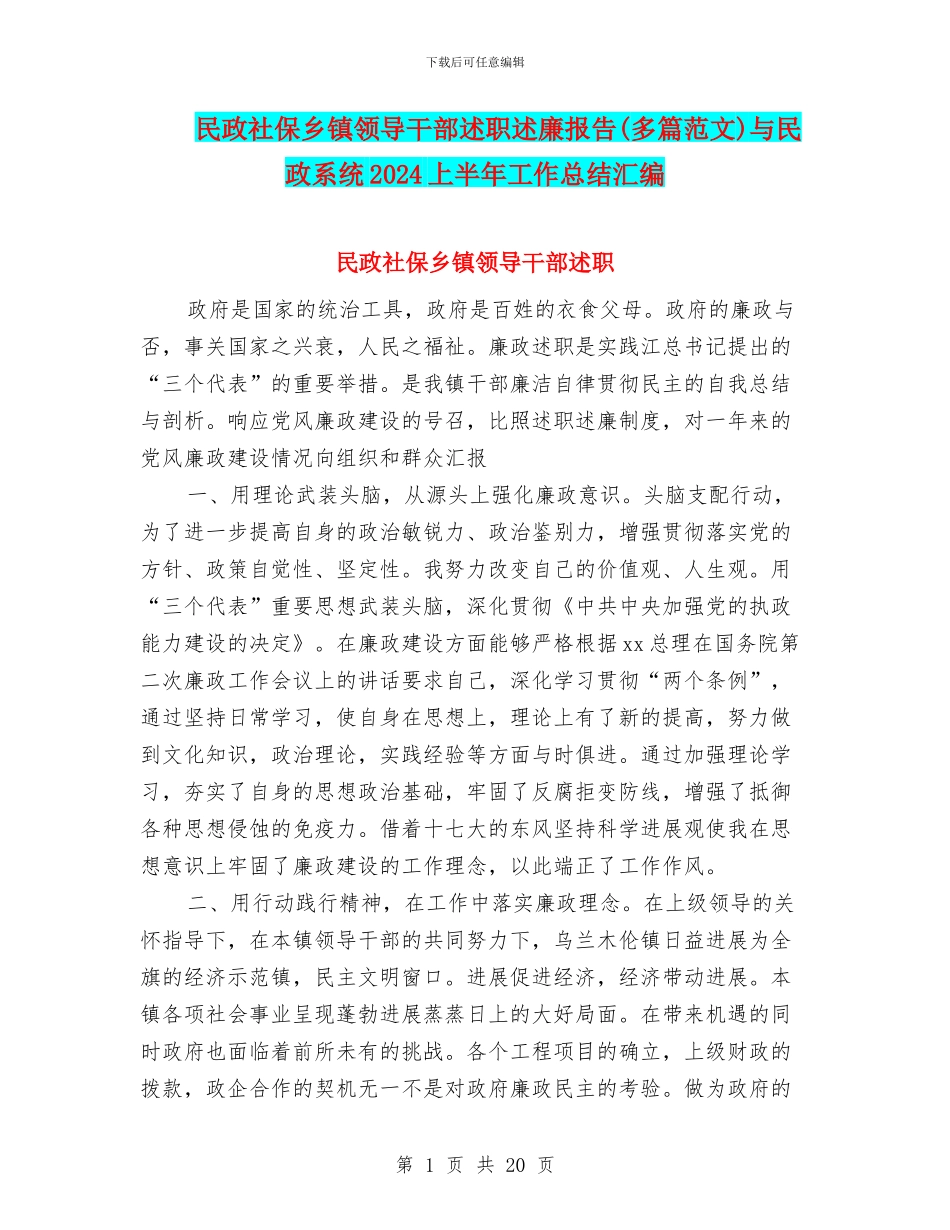 下载后可任意编辑

民政社保乡镇领导干部述职述廉报告(多篇范文)与民政系统2024上半年工作总结汇编

民政社保乡镇领导干部述职

政府是国家的统治工具，政府是百姓的衣食父母。政府的廉政与否，事关国家之兴衰，人民之福祉。廉政述职是实践江总书记提出的“三个代表”的重要举措。是我镇干部廉洁自律贯彻民主的自我总结与剖析。响应党风廉政建设的号召，比照述职述廉制度，对一年来的党风廉政建设情况向组织和群众汇报

一、用理论武装头脑，从源头上强化廉政意识。头脑支配行动，为了进一步提高自身的政治敏锐力、政治鉴别力，增强贯彻落实党的方针、政策自觉性、坚定性。我努力改变自己的价值观、人生观。用“三个代表”重要思想武装头脑，深化贯彻《中共中央加强党的执政能力建设的决定》。在廉政建设方面能够严格根据xx总理在国务院第二次廉政工作会议上的讲话要求自己，深化学习贯彻“两个条例”，通过坚持日常学习，使自身在思想上，理论上有了新的提高，努力做到文化知识，政治理论，实践经验等方面与时俱进。通过加强理论学习，夯实了自身的思想政治基础，牢固了反腐拒变防线，增强了抵御各种思想侵蚀的免疫力。借着十七大的东风坚持科学进展观使我在思想意识上牢固了廉政建设的工作理念，以此端正了工作作风。

二、用行动践行精神，在工作中落实廉政理念。在上级领导的关怀指导下，在本镇领导干部的共同努力下，乌兰木伦镇日益进展为全旗的经济示范镇，民主文明窗口。进展促进经济，经济带动进展。本镇各项社会事业呈现蓬勃进展蒸蒸日上的大好局面。在带来机遇的同时政府也面临着前所未有的挑战。各个工程项目的确立，上级财政的拨款，政企合作的契机无一不是对政府廉政民主的考验。做为政府的

第 1 页 共 20 页